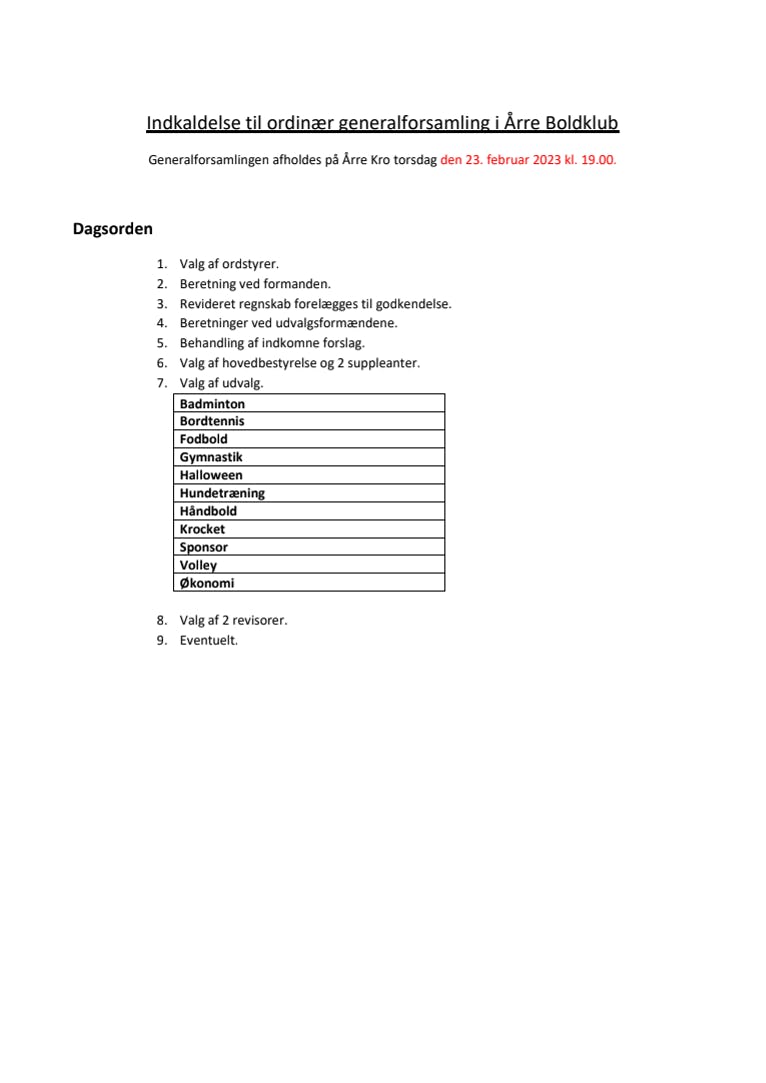 Indkaldelse til ordinær generalforsamling i Årre Boldklub

Generalforsamlingen afholdes på Årre Kro torsdag den 23. februar 2023 kl. 19.00.

Dagsorden

1. Valg af ordstyrer.
2. Beretning ved formanden.
3. Revideret regnskab forelægges til godkendelse.
4. Beretninger ved udvalgsformændene.
5. Behandling af indkomne forslag.
6. Valg af hovedbestyrelse og 2 suppleanter.
7. Valg af udvalg.

| Badminton |
|---|
| Bordtennis |
| Fodbold |
| Gymnastik |
| Halloween |
| Hundetræning |
| Håndbold |
| Krocket |
| Sponsor |
| Volley |
| Økonomi |

8. Valg af 2 revisorer.
9. Eventuelt.